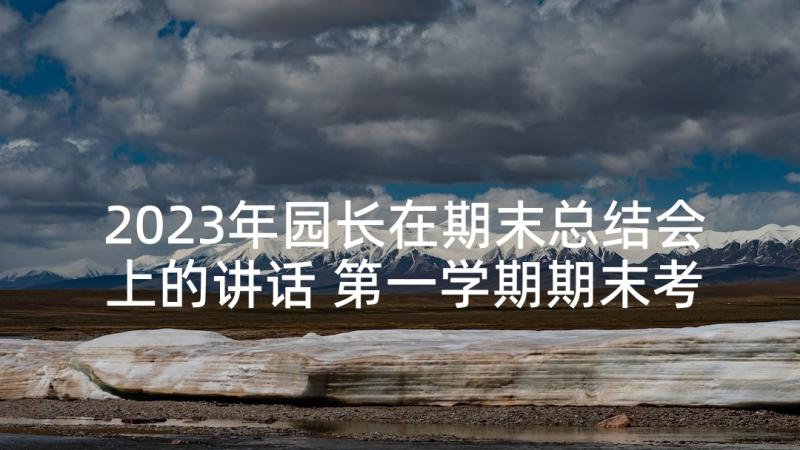 2023年园长在期末总结会上的讲话 第一学期期末考